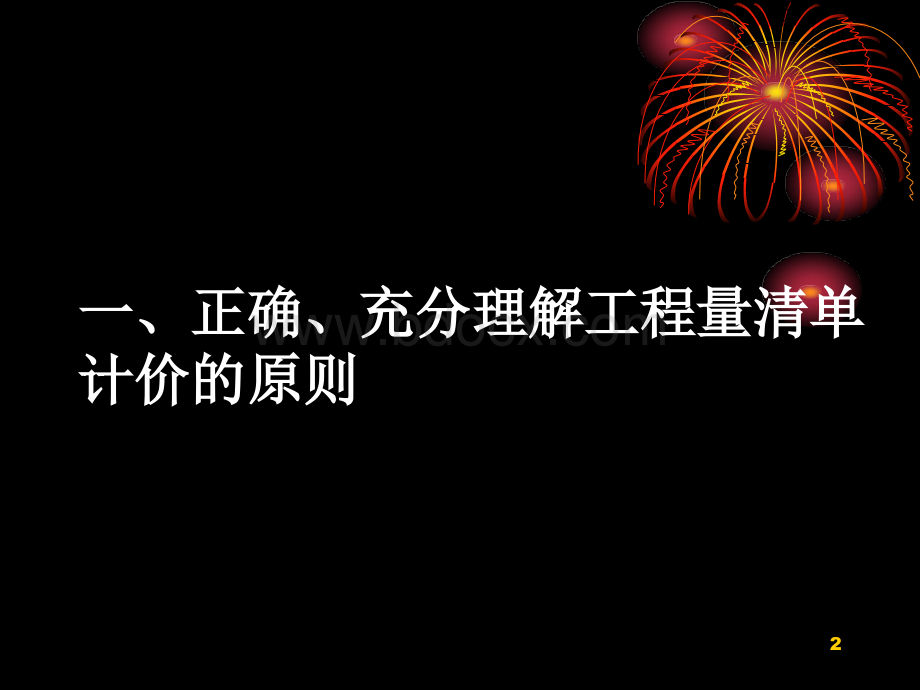 一、正确、充分理解工程量清单计价的原则

www.bdocx.com

2